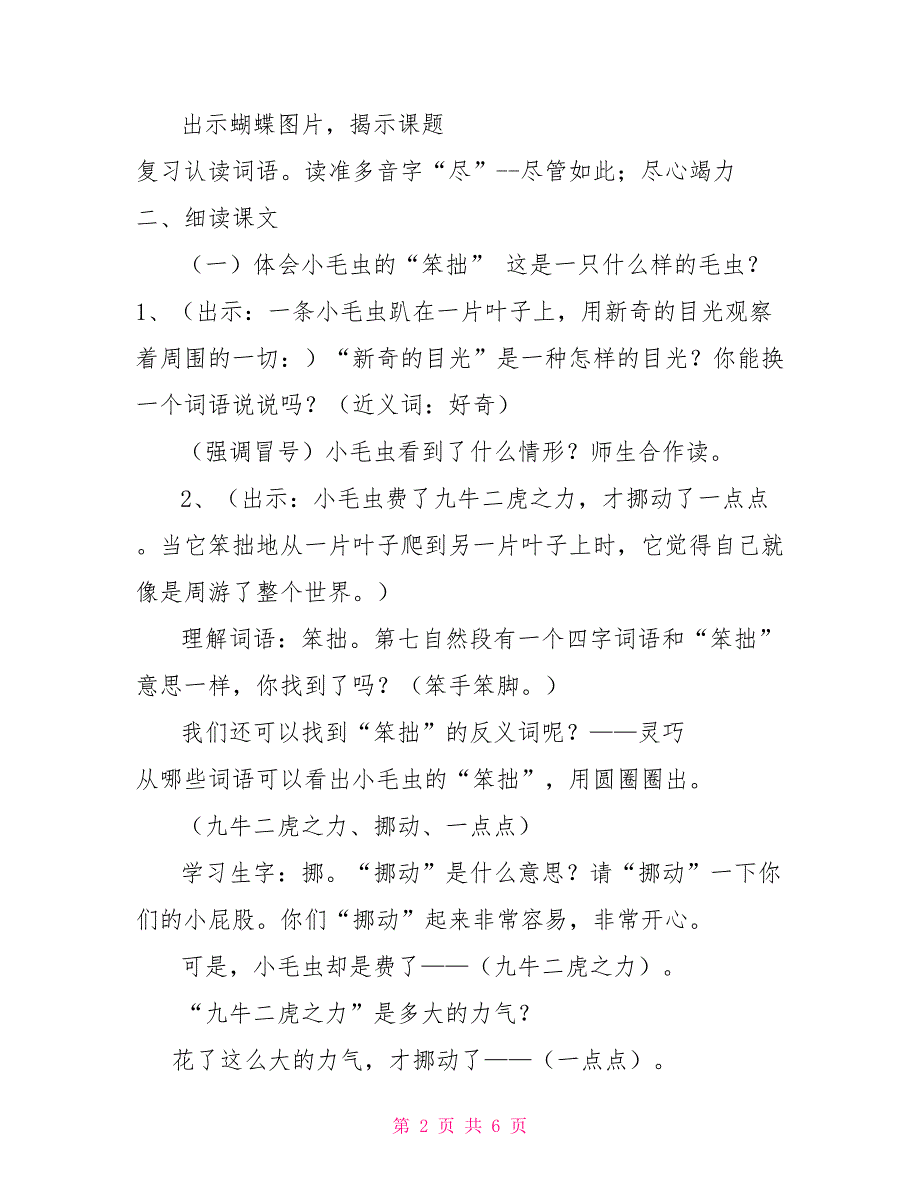 出示蝴蝶图片，揭示课题

复习认读词语。读准多音字“尽”--尽管如此；尽心竭力

二、细读课文

（一）体会小毛虫的“笨拙” 这是一只什么样的毛虫？

1、（出示：一条小毛虫趴在一片叶子上，用新奇的目光观察着周围的一切：）“新奇的目光”是一种怎样的目光？你能换一个词语说说吗？（近义词：好奇）

（强调冒号）小毛虫看到了什么情形？师生合作读。

2、（出示：小毛虫费了九牛二虎之力，才挪动了一点点。当它笨拙地从一片叶子爬到另一片叶子上时，它觉得自己就像是周游了整个世界。）

理解词语：笨拙。第七自然段有一个四字词语和“笨拙”意思一样，你找到了吗？（笨手笨脚。）

我们还可以找到“笨拙”的反义词呢？——灵巧

从哪些词语可以看出小毛虫的“笨拙”，用圆圈圈出。

（九牛二虎之力、挪动、一点点）

学习生字：挪。“挪动”是什么意思？请“挪动”一下你们的小屁股。你们“挪动”起来非常容易，非常开心。

可是，小毛虫却是费了——（九牛二虎之力）。

“九牛二虎之力”是多大的力气？

花了这么大的力气，才挪动了——（一点点）。

第 2 页 共 6 页